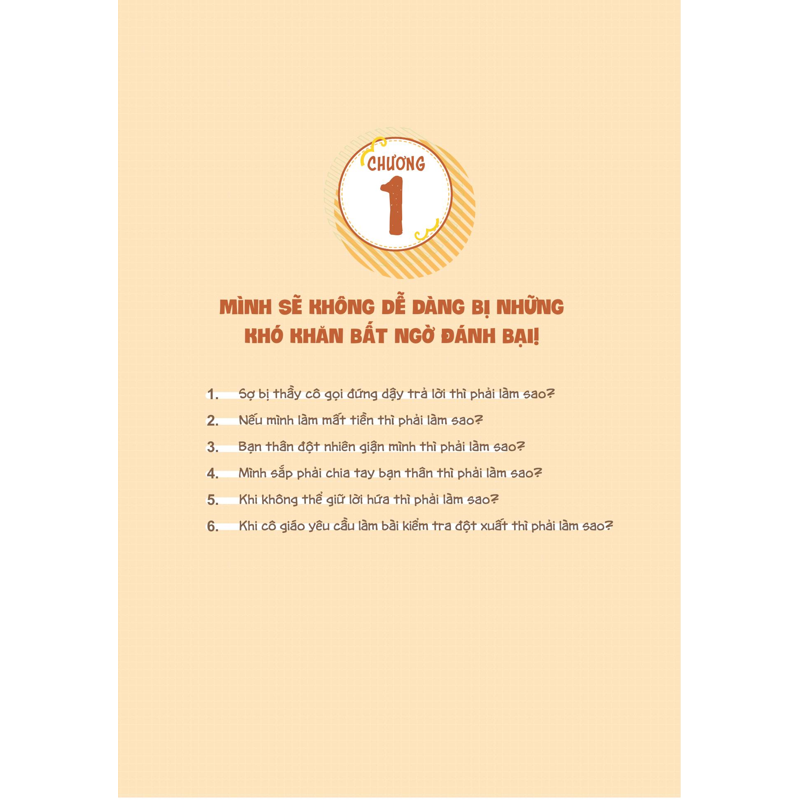 CHƯƠNG
1

MÌNH SẼ KHÔNG DỄ DÀNG BỊ NHỮNG KHÓ KHĂN BẤT NGỜ ĐÁNH BẠI!

1. Sợ bị thầy cô gọi đứng dậy trả lời thì phải làm sao?
2. Nếu mình làm mất tiền thì phải làm sao?
3. Bạn thân đột nhiên giận mình thì phải làm sao?
4. Mình sắp phải chia tay bạn thân thì phải làm sao?
5. Khi không thể giữ lời hứa thì phải làm sao?
6. Khi cô giáo yêu cầu làm bài kiểm tra đột xuất thì phải làm sao?